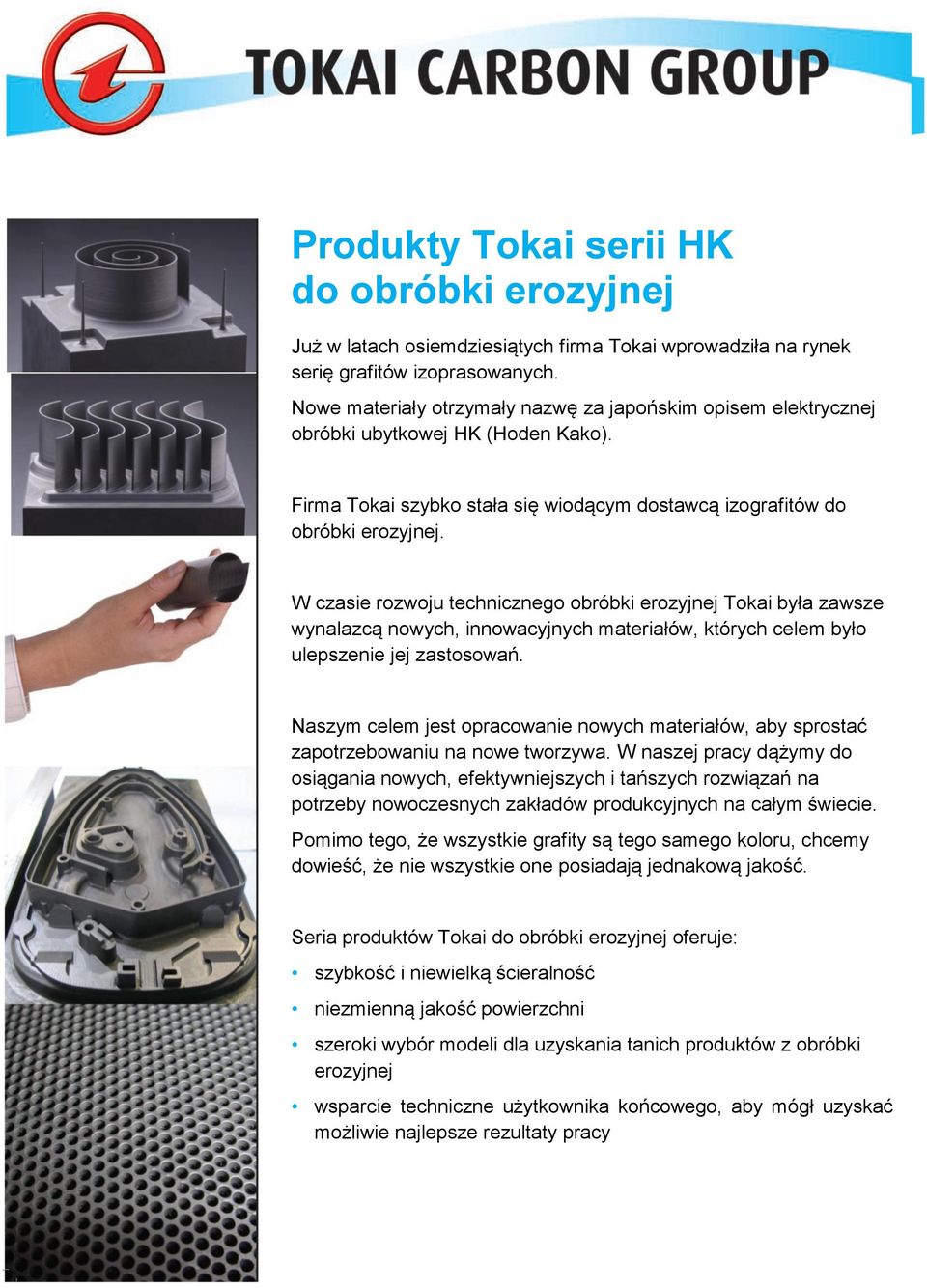 TOKAI CARBON GROUP

Produkty Tokai serii HK do obróbki erozyjnej

Już w latach osiemdziesiątych firma Tokai wprowadziła na rynek serię grafitów izoprasowanych.

Nowe materiały otrzymały nazwę za japońskim opisem elektrycznej obróbki ubytkowej HK (Hoden Kako).

Firma Tokai szybko stała się wiodącym dostawcą izografitów do obróbki erozyjnej.

W czasie rozwoju technicznego obróbki erozyjnej Tokai była zawsze wynalazcą nowych, innowacyjnych materiałów, których celem było ulepszenie jej zastosowań.

Naszym celem jest opracowanie nowych materiałów, aby sprostać zapotrzebowaniu na nowe tworzywa. W naszej pracy dążymy do osiągania nowych, efektywniejszych i tańszych rozwiązań na potrzeby nowoczesnych zakładów produkcyjnych na całym świecie.

Pomimo tego, że wszystkie grafity są tego samego koloru, chcemy dowieść, że nie wszystkie one posiadają jednakową jakość.

Seria produktów Tokai do obróbki erozyjnej oferuje:

• szybkość i niewielką ścieralność
• niezmienną jakość powierzchni
• szeroki wybór modeli dla uzyskania tanich produktów z obróbki erozyjnej
• wsparcie techniczne użytkownika końcowego, aby mógł uzyskać możliwie najlepsze rezultaty pracy